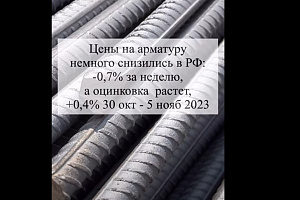 Цены на арматуру немного снизились в РФ: -0,7% за неделю, а оцинковка  растет, +0,4% 30 окт - 5 нояб 2023